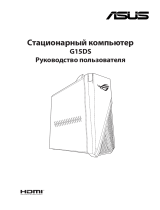 ASUS

Стационарный компьютер
G15DS
Руководство пользователя

HDMI